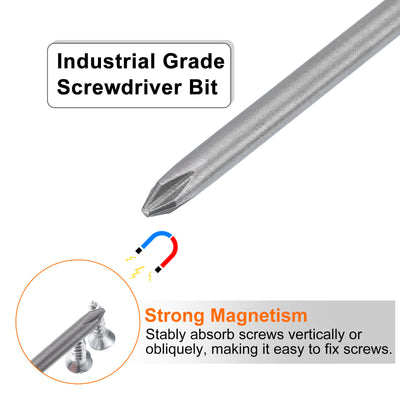 Industrial Grade Screwdriver Bit

Strong Magnetism
Stably absorb screws vertically or obliquely, making it easy to fix screws.